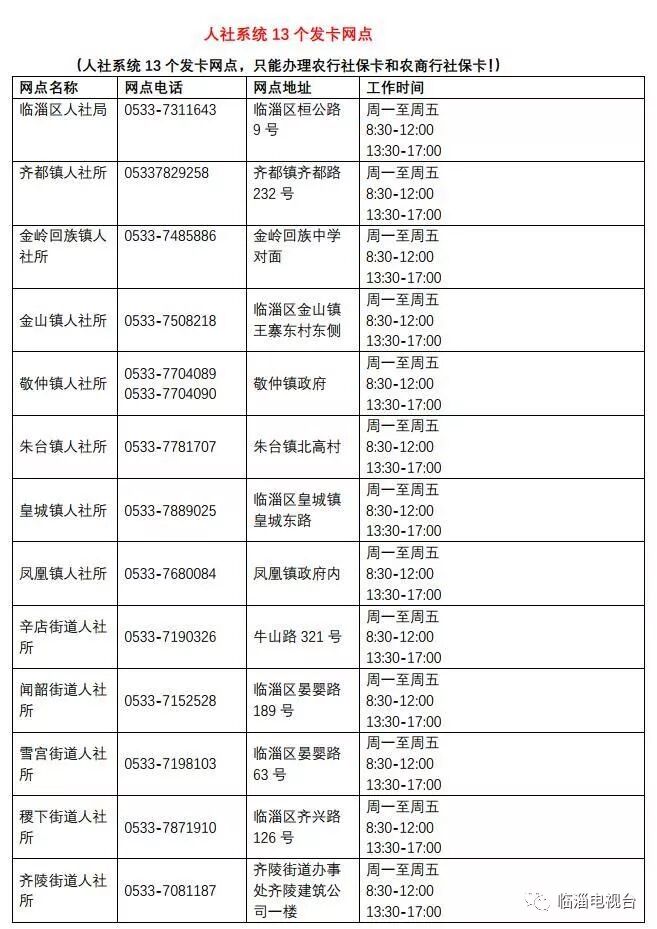 人社系统 13 个发卡网点

（人社系统 13 个发卡网点，只能办理农行社保卡和农商行社保卡！）

| 网点名称 | 网点电话 | 网点地址 | 工作时间 |
|---|---|---|---|
| 临淄区人社局 | 0533-7311643 | 临淄区桓公路 9 号 | 周一至周五 8:30-12:00 13:30-17:00 |
| 齐都镇人社所 | 05337829258 | 齐都镇齐都路 232 号 | 周一至周五 8:30-12:00 13:30-17:00 |
| 金岭回族镇人社所 | 0533-7485886 | 金岭回族中学对面 | 周一至周五 8:30-12:00 13:30-17:00 |
| 金山镇人社所 | 0533-7508218 | 临淄区金山镇王寨东村东侧 | 周一至周五 8:30-12:00 13:30-17:00 |
| 敬仲镇人社所 | 0533-7704089 0533-7704090 | 敬仲镇政府 | 周一至周五 8:30-12:00 13:30-17:00 |
| 朱台镇人社所 | 0533-7781707 | 朱台镇北高村 | 周一至周五 8:30-12:00 13:30-17:00 |
| 皇城镇人社所 | 0533-7889025 | 临淄区皇城镇皇城东路 | 周一至周五 8:30-12:00 13:30-17:00 |
| 凤凰镇人社所 | 0533-7680084 | 凤凰镇政府内 | 周一至周五 8:30-12:00 13:30-17:00 |
| 辛店街道人社所 | 0533-7190326 | 牛山路 321 号 | 周一至周五 8:30-12:00 13:30-17:00 |
| 闻韶街道人社所 | 0533-7152528 | 临淄区晏婴路 189 号 | 周一至周五 8:30-12:00 13:30-17:00 |
| 雪宫街道人社所 | 0533-7198103 | 临淄区晏婴路 63 号 | 周一至周五 8:30-12:00 13:30-17:00 |
| 稷下街道人社所 | 0533-7871910 | 临淄区齐兴路 126 号 | 周一至周五 8:30-12:00 13:30-17:00 |
| 齐陵街道人社所 | 0533-7081187 | 齐陵街道办事处齐陵建筑公司一楼 | 周一至周五 8:30-12:00 13:30-17:00 |

临淄电视台